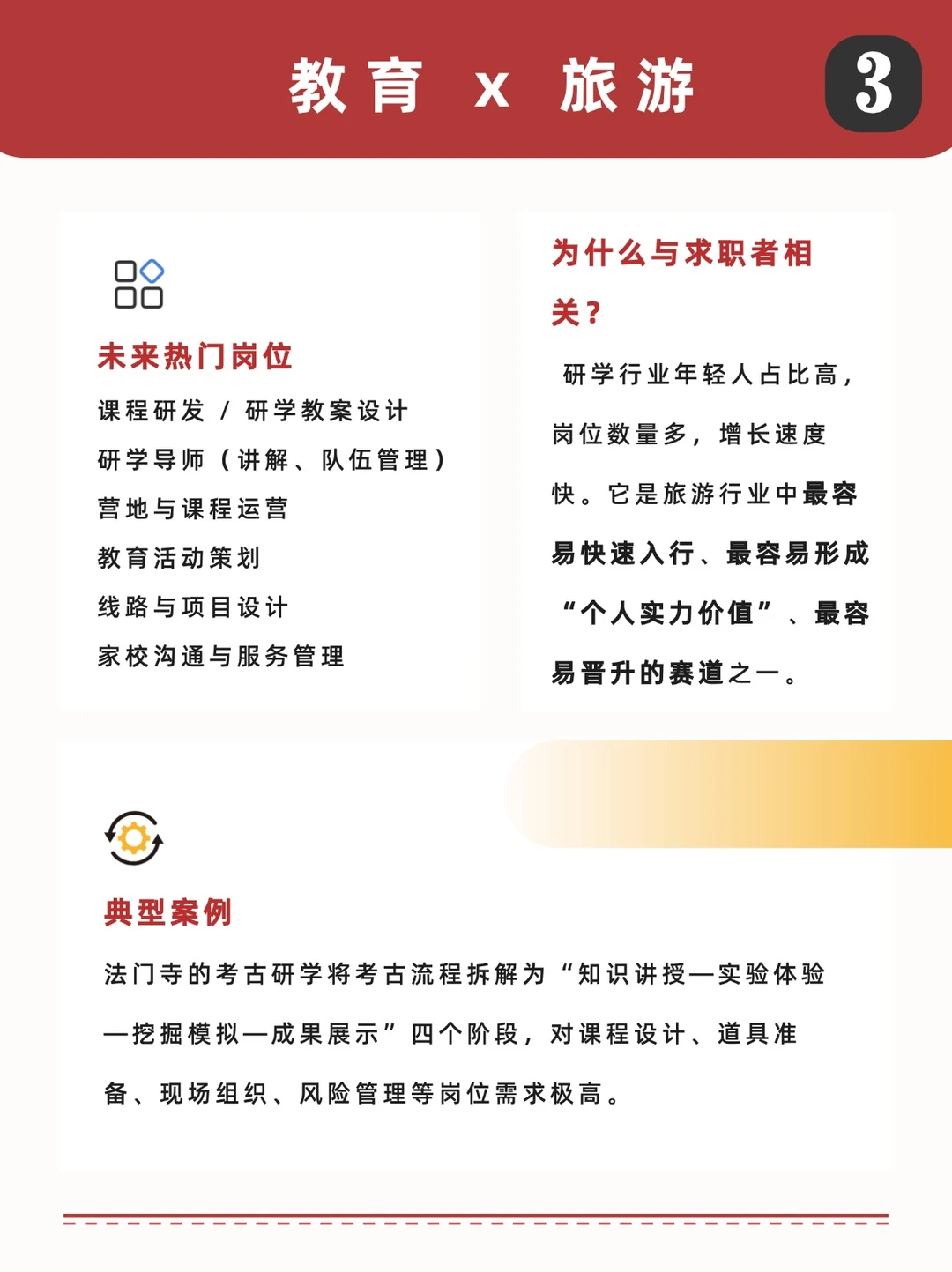 教育 x 旅游

3

未来热门岗位

课程研发 / 研学教案设计

研学导师（讲解、队伍管理）

营地与课程运营

教育活动策划

线路与项目设计

家校沟通与服务管理

为什么与求职者相关？

研学行业年轻人占比高，岗位数量多，增长速度快。它是旅游行业中最容易快速入行、最容易形成“个人实力价值”、最容易晋升的赛道之一。

典型案例

法门寺的考古研学将考古流程拆解为“知识讲授—实验体验—挖掘模拟—成果展示”四个阶段，对课程设计、道具准备、现场组织、风险管理等岗位需求极高。